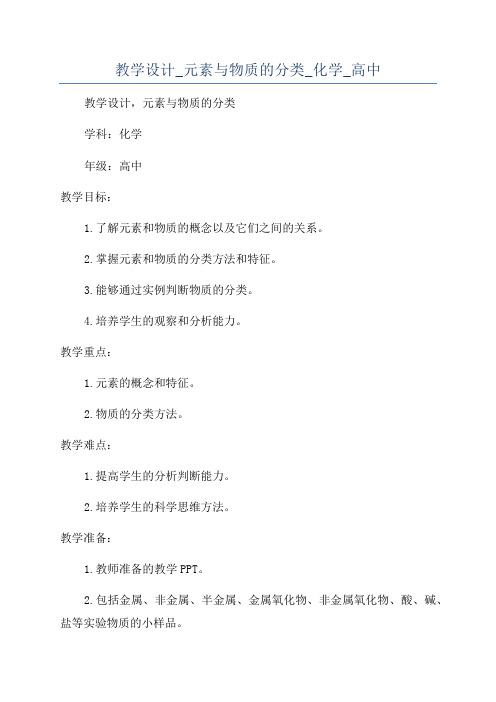 教学设计_元素与物质的分类_化学_高中

教学设计，元素与物质的分类

学科：化学

年级：高中

教学目标：

1.了解元素和物质的概念以及它们之间的关系。

2.掌握元素和物质的分类方法和特征。

3.能够通过实例判断物质的分类。

4.培养学生的观察和分析能力。

教学重点：

1.元素的概念和特征。

2.物质的分类方法。

教学难点：

1.提高学生的分析判断能力。

2.培养学生的科学思维方法。

教学准备：

1.教师准备的教学PPT。

2.包括金属、非金属、半金属、金属氧化物、非金属氧化物、酸、碱、盐等实验物质的小样品。